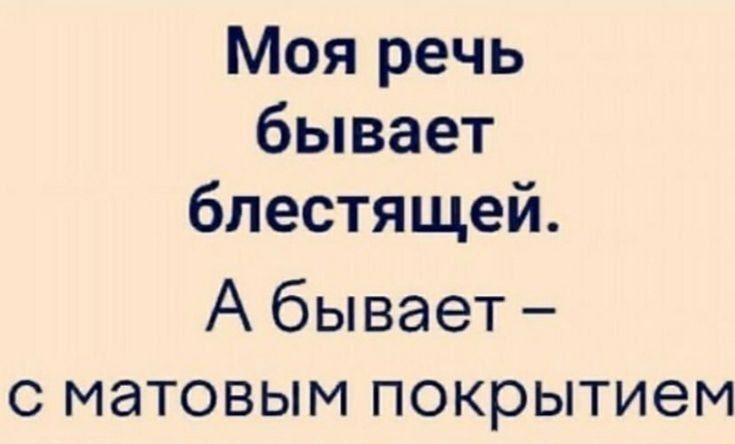 Моя речь бывает блестящей.

А бывает – с матовым покрытием